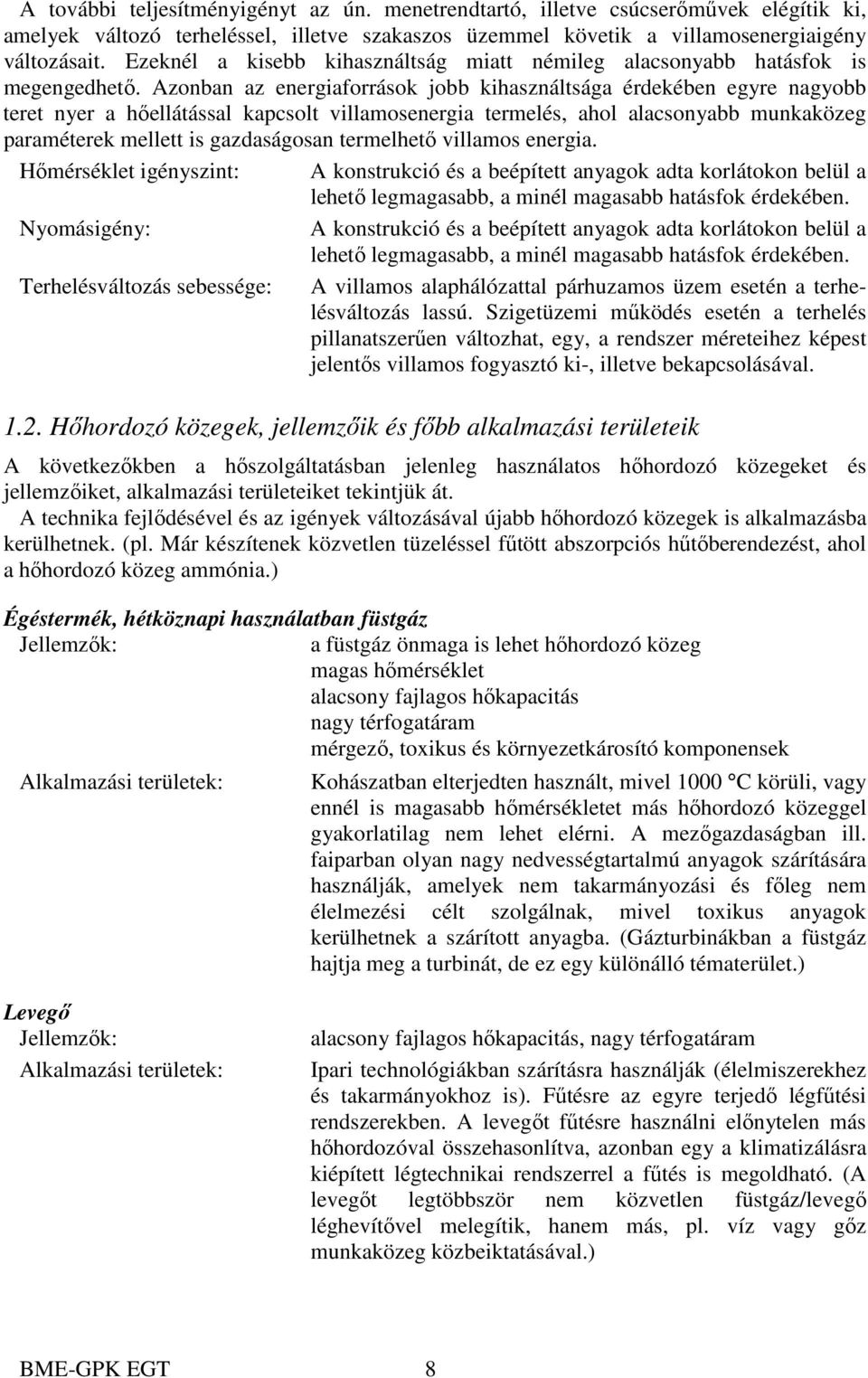 A további teljesítményigényt az ún. menetrendtartó, illetve csúcserőművek elégítik ki, amelyek változó terheléssel, illetve szakaszos üzemmel követik a villamosenergiaigény változásait. Ezeknél a kisebb kihasználtság miatt némileg alacsonyabb hatásfok is megengedhető. Azonban az energiaforrások jobb kihasználtsága érdekében egyre nagyobb teret nyer a hőellátással kapcsolt villamosenergia termelés, ahol alacsonyabb munkaközeg paraméterek mellett is gazdaságosan termelhető villamos energia.

Hőmérséklet igényszint: A konstrukció és a beépített anyagok adta korlátokon belül a lehető legmagasabb, a minél magasabb hatásfok érdekében.

Nyomásigény: A konstrukció és a beépített anyagok adta korlátokon belül a lehető legmagasabb, a minél magasabb hatásfok érdekében.

Terhelésváltozás sebessége: A villamos alaphálózattal párhuzamos üzem esetén a terhelésváltozás lassú. Szigetüzemi működés esetén a terhelés pillanatszerűen változhat, egy, a rendszer méreteihez képest jelentős villamos fogyasztó ki-, illetve bekapcsolásával.

1.2. Hőhordozó közegek, jellemzőik és főbb alkalmazási területeik

A következőkben a hőszolgáltatásban jelenleg használatos hőhordozó közegeket és jellemzőiket, alkalmazási területeiket tekintjük át.
A technika fejlődésével és az igények változásával újabb hőhordozó közegek is alkalmazásba kerülhetnek. (pl. Már készítenek közvetlen tüzeléssel fűtött abszorpciós hűtőberendezést, ahol a hőhordozó közeg ammónia.)

Égéstermék, hétköznapi használatban füstgáz
Jellemzők: a füstgáz önmaga is lehet hőhordozó közeg
magas hőmérséklet
alacsony fajlagos hőkapacitás
nagy térfogatáram
mérgező, toxikus és környezetkárosító komponensek

Alkalmazási területek: Kohászatban elterjedten használt, mivel 1000 °C körüli, vagy ennél is magasabb hőmérsékletet más hőhordozó közeggel gyakorlatilag nem lehet elérni. A mezőgazdaságban ill. faiparban olyan nagy nedvességtartalmú anyagok szárítására használják, amelyek nem takarmányozási és főleg nem élelmezési célt szolgálnak, mivel toxikus anyagok kerülhetnek a szárított anyagba. (Gázturbinákban a füstgáz hajtja meg a turbinát, de ez egy különálló tématerület.)

Levegő
Jellemzők: alacsony fajlagos hőkapacitás, nagy térfogatáram
Alkalmazási területek: Ipari technológiákban szárításra használják (élelmiszerekhez és takarmányokhoz is). Fűtésre az egyre terjedő légfűtési rendszerekben. A levegőt fűtésre használni előnytelen más hőhordozóval összehasonlítva, azonban egy a klimatizálásra kiépített légtechnikai rendszerrel a fűtés is megoldható. (A levegőt legtöbbször nem közvetlen füstgáz/levegő léghevítővel melegítik, hanem más, pl. víz vagy gőz munkaközeg közbeiktatásával.)

BME-GPK EGT 8